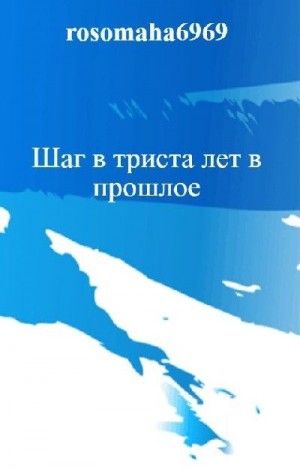 rosomaha6969

Шаг в триста лет в прошлое